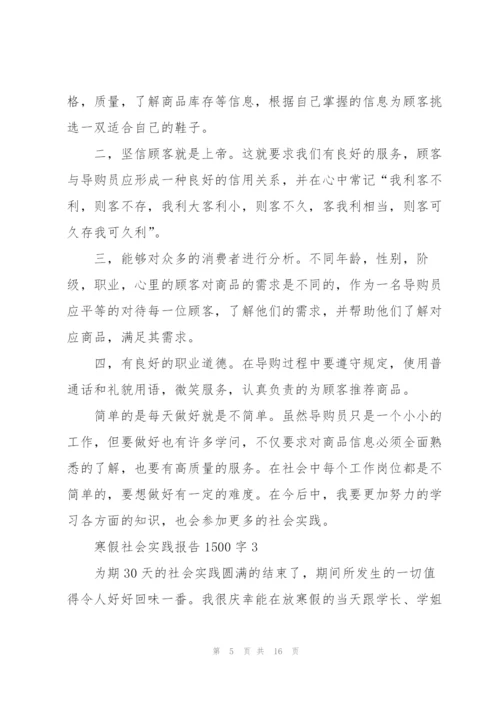 格，质量，了解商品库存等信息，根据自己掌握的信息为顾客挑选一双适合自己的鞋子。

二，坚信顾客就是上帝。这就要求我们有良好的服务，顾客与导购员应形成一种良好的信用关系，并在心中常记“我利客不利，则客不存，我利大客利小，则客不久，客我利相当，则客可久存我可久利”。

三，能够对众多的消费者进行分析。不同年龄，性别，阶级，职业，心里的顾客对商品的需求是不同的，作为一名导购员应平等的对待每一位顾客，了解他们的需求，并帮助他们了解对应商品，满足其需求。

四，有良好的职业道德。在导购过程中要遵守规定，使用普通话和礼貌用语，微笑服务，认真负责的为顾客推荐商品。

简单的是每天做好就是不简单。虽然导购员只是一个小小的工作，但要做好也有许多学问，不仅要求对商品信息必须全面熟悉的了解，也要有高质量的服务。在社会中每个工作岗位都是不简单的，要想做好有一定的难度。在今后中，我要更加努力的学习各方面的知识，也会参加更多的社会实践。

寒假社会实践报告 1500 字 3

为期 30 天的社会实践圆满的结束了，期间所发生的一切值得令人好好回味一番。我很庆幸能在放寒假的当天跟学长、学姐

第 5 页 共 16 页